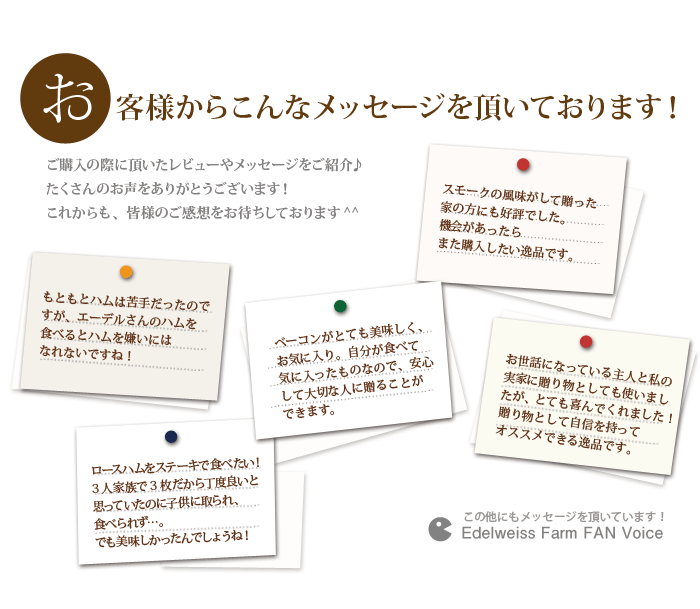 お客様からこんなメッセージを頂いております！

ご購入の際に頂いたレビューやメッセージをご紹介♪
たくさんのお声をありがとうございます！
これからも、皆様のご感想をお待ちしております ^^

スモークの風味がして贈った家の方にも好評でした。機会があったらまた購入したい逸品です。

もともとハムは苦手だったのですが、エーデルさんのハムを食べるとハムを嫌いにはなれないですね！

ベーコンがとても美味しく、お気に入り。自分が食べて気に入ったものなので、安心して大切な人に贈ることができます。

お世話になっている主人と私の実家に贈り物としても使いましたが、とても喜んでくれました！贈り物として自信を持ってオススメできる逸品です。

ロースハムをステーキで食べたい！3人家族で3枚だから丁度良いと思っていたのに子供に取られ、食べられず…。でも美味しかったんでしょうね！

この他にもメッセージを頂いています！
Edelweiss Farm FAN Voice